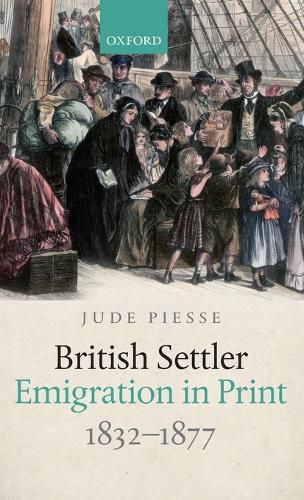 OXFORD

JUDE PIESSE

British Settler Emigration in Print 1832–1877